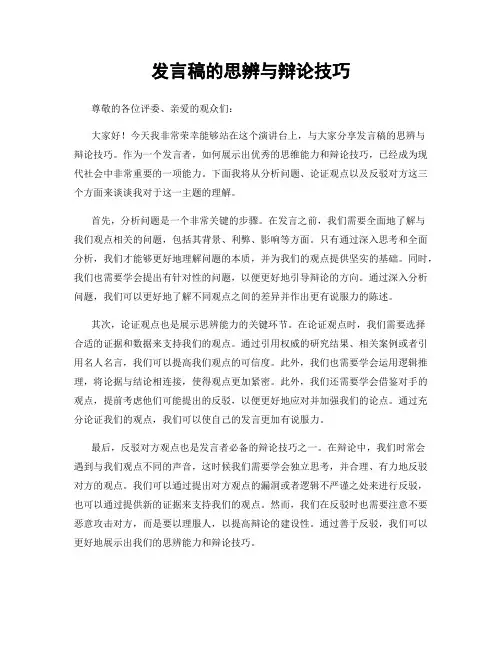 发言稿的思辨与辩论技巧

尊敬的各位评委、亲爱的观众们：

大家好！今天我非常荣幸能够站在这个演讲台上，与大家分享发言稿的思辨与辩论技巧。作为一个发言者，如何展示出优秀的思维能力和辩论技巧，已经成为现代社会中非常重要的一项能力。下面我将从分析问题、论证观点以及反驳对方这三个方面来谈谈我对于这一主题的理解。

首先，分析问题是一个非常关键的步骤。在发言之前，我们需要全面地了解与我们观点相关的问题，包括其背景、利弊、影响等方面。只有通过深入思考和全面分析，我们才能够更好地理解问题的本质，并为我们的观点提供坚实的基础。同时，我们也需要学会提出有针对性的问题，以便更好地引导辩论的方向。通过深入分析问题，我们可以更好地了解不同观点之间的差异并作出更有说服力的陈述。

其次，论证观点也是展示思辨能力的关键环节。在论证观点时，我们需要选择合适的证据和数据来支持我们的观点。通过引用权威的研究结果、相关案例或者引用名人名言，我们可以提高我们观点的可信度。此外，我们也需要学会运用逻辑推理，将论据与结论相连接，使得观点更加紧密。此外，我们还需要学会借鉴对手的观点，提前考虑他们可能提出的反驳，以便更好地应对并加强我们的论点。通过充分论证我们的观点，我们可以使自己的发言更加有说服力。

最后，反驳对方观点也是发言者必备的辩论技巧之一。在辩论中，我们时常会遇到与我们观点不同的声音，这时候我们需要学会独立思考，并合理、有力地反驳对方的观点。我们可以通过提出对方观点的漏洞或者逻辑不严谨之处来进行反驳，也可以通过提供新的证据来支持我们的观点。然而，我们在反驳时也需要注意不要恶意攻击对方，而是要以理服人，以提高辩论的建设性。通过善于反驳，我们可以更好地展示出我们的思辨能力和辩论技巧。